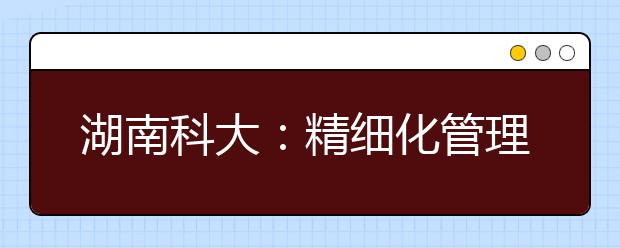 湖南科大：精细化管理